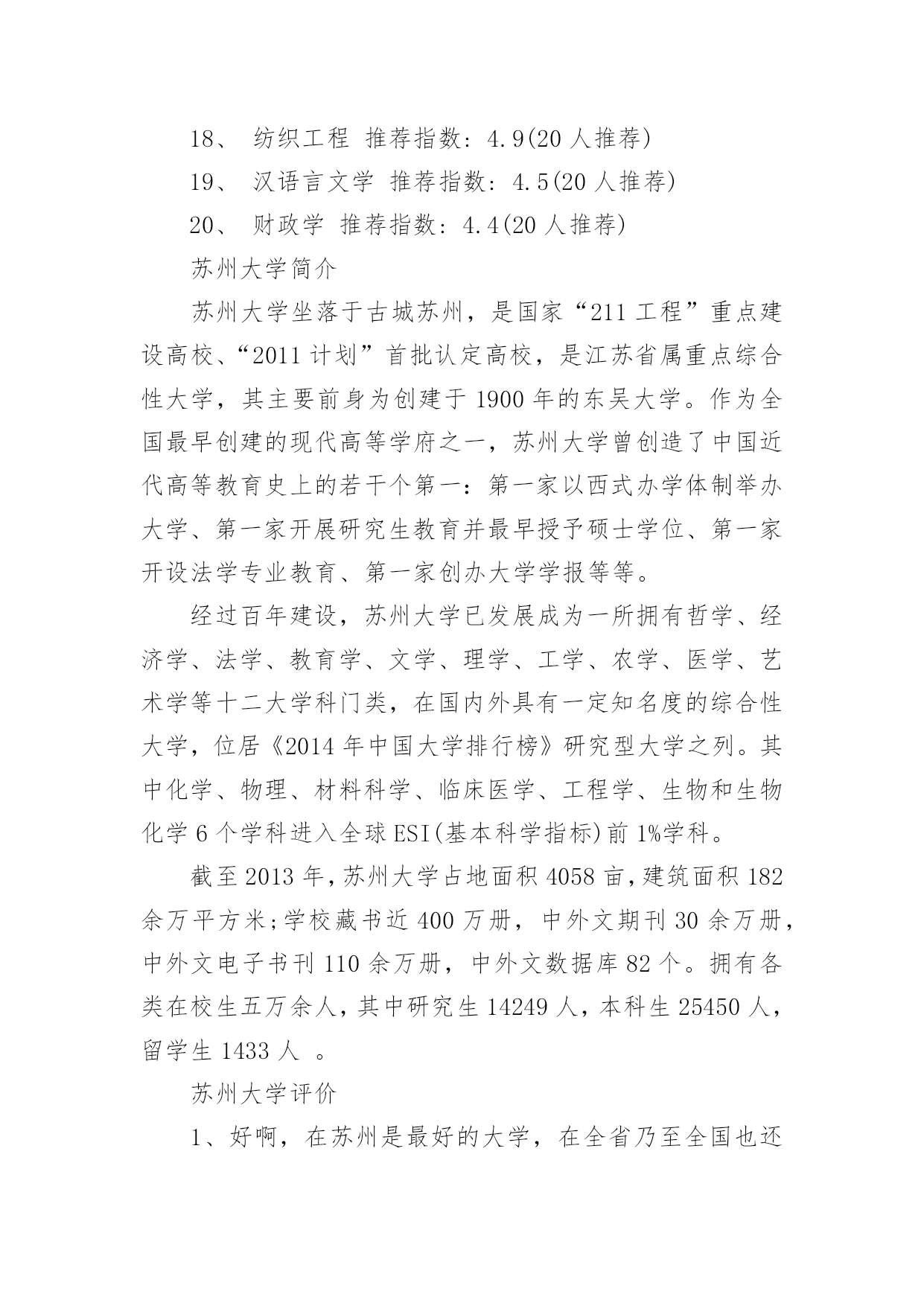 18、 纺织工程 推荐指数：4.9(20 人推荐)

19、 汉语言文学 推荐指数：4.5(20 人推荐)

20、 财政学 推荐指数：4.4(20 人推荐)

苏州大学简介

苏州大学坐落于古城苏州，是国家“211 工程”重点建设高校、“2011 计划”首批认定高校，是江苏省属重点综合性大学，其主要前身为创建于 1900 年的东吴大学。作为全国最早创建的现代高等学府之一，苏州大学曾创造了中国近代高等教育史上的若干个第一：第一家以西式办学体制举办大学、第一家开展研究生教育并最早授予硕士学位、第一家开设法学专业教育、第一家创办大学学报等等。

经过百年建设，苏州大学已发展成为一所拥有哲学、经济学、法学、教育学、文学、理学、工学、农学、医学、艺术学等十二大学科门类，在国内外具有一定知名度的综合性大学，位居《2014 年中国大学排行榜》研究型大学之列。其中化学、物理、材料科学、临床医学、工程学、生物和生物化学 6 个学科进入全球 ESI(基本科学指标)前 1%学科。

截至 2013 年，苏州大学占地面积 4058 亩，建筑面积 182 余万平方米;学校藏书近 400 万册，中外文期刊 30 余万册，中外文电子书刊 110 余万册，中外文数据库 82 个。拥有各类在校生五万余人，其中研究生 14249 人，本科生 25450 人，留学生 1433 人 。

苏州大学评价

1、好啊，在苏州是最好的大学，在全省乃至全国也还